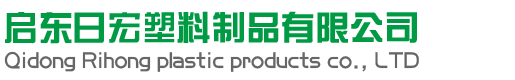 启东日宏塑料制品有限公司
Qidong Rihong plastic products co., LTD